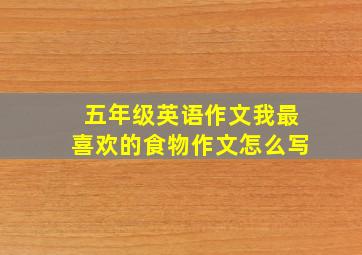 五年级英语作文我最喜欢的食物作文怎么写